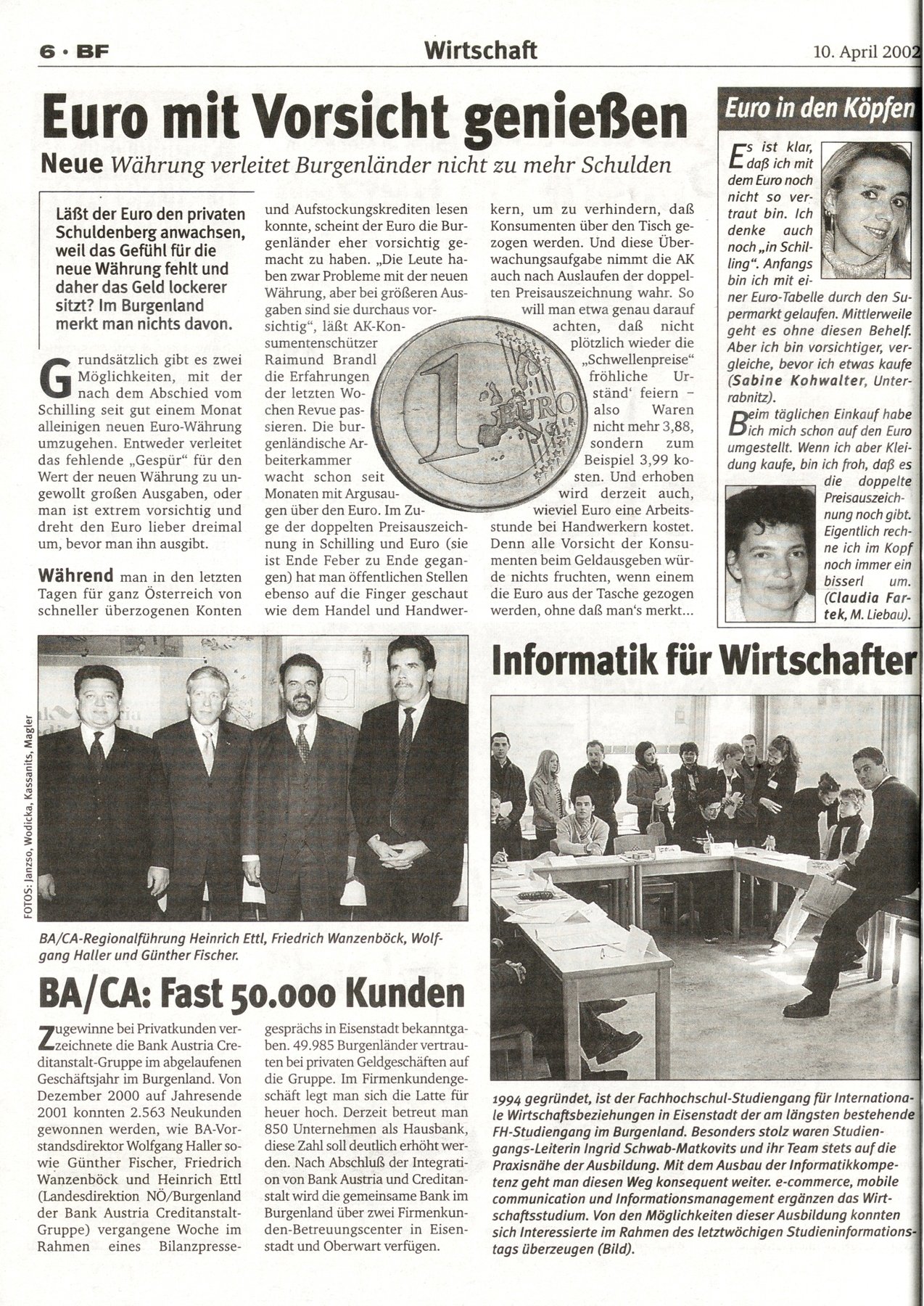 6 · BF Wirtschaft 10. April 2002

Euro mit Vorsicht genießen

Neue Währung verleitet Burgenländer nicht zu mehr Schulden

Läßt der Euro den privaten Schuldenberg anwachsen, weil das Gefühl für die neue Währung fehlt und daher das Geld lockerer sitzt? Im Burgenland merkt man nichts davon.

Grundsätzlich gibt es zwei Möglichkeiten, mit der nach dem Abschied vom Schilling seit gut einem Monat alleinigen neuen Euro-Währung umzugehen. Entweder verleitet das fehlende „Gespür" für den Wert der neuen Währung zu ungewollt großen Ausgaben, oder man ist extrem vorsichtig und dreht den Euro lieber dreimal um, bevor man ihn ausgibt.

Während man in den letzten Tagen für ganz Österreich von schneller überzogenen Konten und Aufstockungskrediten lesen konnte, scheint der Euro die Burgenländer eher vorsichtig gemacht zu haben. „Die Leute haben zwar Probleme mit der neuen Währung, aber bei größeren Ausgaben sind sie durchaus vorsichtig", läßt AK-Konsumentenschützer Raimund Brandl die Erfahrungen der letzten Wochen Revue passieren. Die burgenländische Arbeiterkammer wacht schon seit Monaten mit Argusaugen über den Euro. Im Zuge der doppelten Preisauszeichnung in Schilling und Euro (sie ist Ende Feber zu Ende gegangen) hat man öffentlichen Stellen ebenso auf die Finger geschaut wie dem Handel und Handwerkern, um zu verhindern, daß Konsumenten über den Tisch gezogen werden. Und diese Überwachungsaufgabe nimmt die AK auch nach Auslaufen der doppelten Preisauszeichnung wahr. So will man etwa genau darauf achten, daß nicht plötzlich wieder die „Schwellenpreise" fröhliche Urständ' feiern – also Waren nicht mehr 3,88, sondern zum Beispiel 3,99 kosten. Und erhoben wird derzeit auch, wieviel Euro eine Arbeitsstunde bei Handwerkern kostet. Denn alle Vorsicht der Konsumenten beim Geldausgeben würde nichts fruchten, wenn einem die Euro aus der Tasche gezogen werden, ohne daß man's merkt...

1 EURO

Euro in den Köpfen

Es ist klar, daß ich mit dem Euro noch nicht so vertraut bin. Ich denke auch noch „in Schilling". Anfangs bin ich mit einer Euro-Tabelle durch den Supermarkt gelaufen. Mittlerweile geht es ohne diesen Behelf. Aber ich bin vorsichtiger, vergleiche, bevor ich etwas kaufe (Sabine Kohwalter, Unterrabnitz).

Beim täglichen Einkauf habe ich mich schon auf den Euro umgestellt. Wenn ich aber Kleidung kaufe, bin ich froh, daß es die doppelte Preisauszeichnung noch gibt. Eigentlich rechne ich im Kopf noch immer ein bisserl um. (Claudia Fartek, M. Liebau).

FOTOS: Janzso, Wodicka, Kassanits, Magler

BA/CA-Regionalführung Heinrich Ettl, Friedrich Wanzenböck, Wolfgang Haller und Günther Fischer.

BA/CA: Fast 50.000 Kunden

Zugewinne bei Privatkunden verzeichnete die Bank Austria Creditanstalt-Gruppe im abgelaufenen Geschäftsjahr im Burgenland. Von Dezember 2000 auf Jahresende 2001 konnten 2.563 Neukunden gewonnen werden, wie BA-Vorstandsdirektor Wolfgang Haller sowie Günther Fischer, Friedrich Wanzenböck und Heinrich Ettl (Landesdirektion NÖ/Burgenland der Bank Austria Creditanstalt-Gruppe) vergangene Woche im Rahmen eines Bilanzpressegesprächs in Eisenstadt bekanntgaben. 49.985 Burgenländer vertrauten bei privaten Geldgeschäften auf die Gruppe. Im Firmenkundengeschäft legt man sich die Latte für heuer hoch. Derzeit betreut man 850 Unternehmen als Hausbank, diese Zahl soll deutlich erhöht werden. Nach Abschluß der Integration von Bank Austria und Creditanstalt wird die gemeinsame Bank im Burgenland über zwei Firmenkunden-Betreuungscenter in Eisenstadt und Oberwart verfügen.

Informatik für Wirtschafter

1994 gegründet, ist der Fachhochschul-Studiengang für Internationale Wirtschaftsbeziehungen in Eisenstadt der am längsten bestehende FH-Studiengang im Burgenland. Besonders stolz waren Studiengangs-Leiterin Ingrid Schwab-Matkovits und ihr Team stets auf die Praxisnähe der Ausbildung. Mit dem Ausbau der Informatikkompetenz geht man diesen Weg konsequent weiter. e-commerce, mobile communication und Informationsmanagement ergänzen das Wirtschaftsstudium. Von den Möglichkeiten dieser Ausbildung konnten sich Interessierte im Rahmen des letztwöchigen Studieninformationstags überzeugen (Bild).